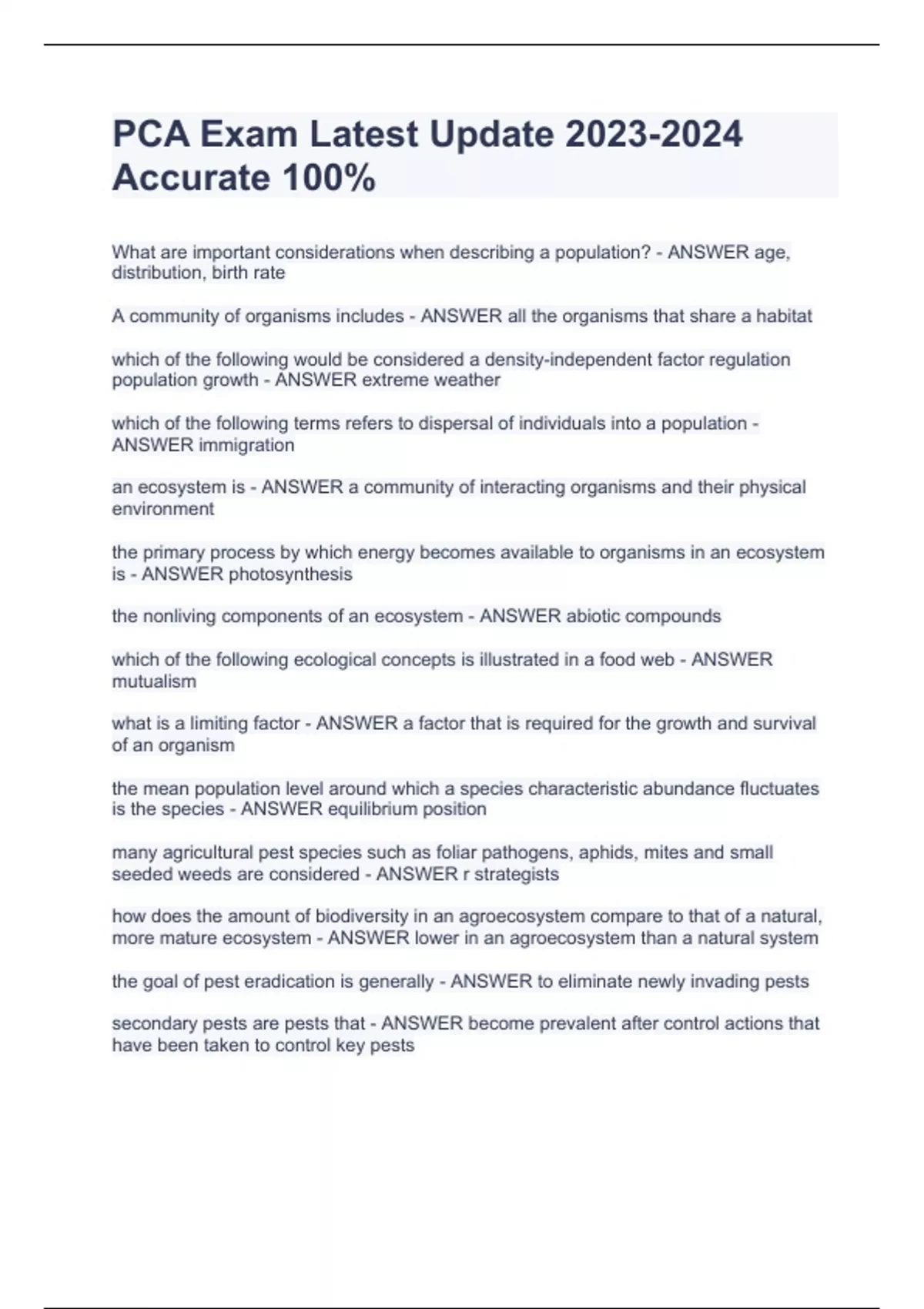 PCA Exam Latest Update 2023-2024 Accurate 100%

What are important considerations when describing a population? - ANSWER age, distribution, birth rate

A community of organisms includes - ANSWER all the organisms that share a habitat

which of the following would be considered a density-independent factor regulation population growth - ANSWER extreme weather

which of the following terms refers to dispersal of individuals into a population - ANSWER immigration

an ecosystem is - ANSWER a community of interacting organisms and their physical environment

the primary process by which energy becomes available to organisms in an ecosystem is - ANSWER photosynthesis

the nonliving components of an ecosystem - ANSWER abiotic compounds

which of the following ecological concepts is illustrated in a food web - ANSWER mutualism

what is a limiting factor - ANSWER a factor that is required for the growth and survival of an organism

the mean population level around which a species characteristic abundance fluctuates is the species - ANSWER equilibrium position

many agricultural pest species such as foliar pathogens, aphids, mites and small seeded weeds are considered - ANSWER r strategists

how does the amount of biodiversity in an agroecosystem compare to that of a natural, more mature ecosystem - ANSWER lower in an agroecosystem than a natural system

the goal of pest eradication is generally - ANSWER to eliminate newly invading pests

secondary pests are pests that - ANSWER become prevalent after control actions that have been taken to control key pests